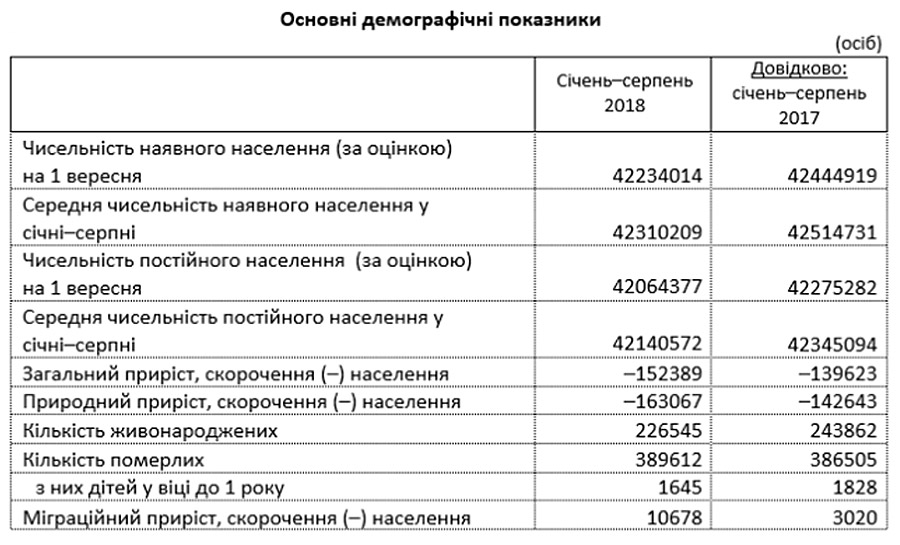 Основні демографічні показники

(осіб)

| | Січень–серпень 2018 | Довідково: січень–серпень 2017 |
|---|---|---|
| Чисельність наявного населення (за оцінкою) на 1 вересня | 42234014 | 42444919 |
| Середня чисельність наявного населення у січні–серпні | 42310209 | 42514731 |
| Чисельність постійного населення (за оцінкою) на 1 вересня | 42064377 | 42275282 |
| Середня чисельність постійного населення у січні–серпні | 42140572 | 42345094 |
| Загальний приріст, скорочення (–) населення | –152389 | –139623 |
| Природний приріст, скорочення (–) населення | –163067 | –142643 |
| Кількість живонароджених | 226545 | 243862 |
| Кількість померлих | 389612 | 386505 |
| з них дітей у віці до 1 року | 1645 | 1828 |
| Міграційний приріст, скорочення (–) населення | 10678 | 3020 |